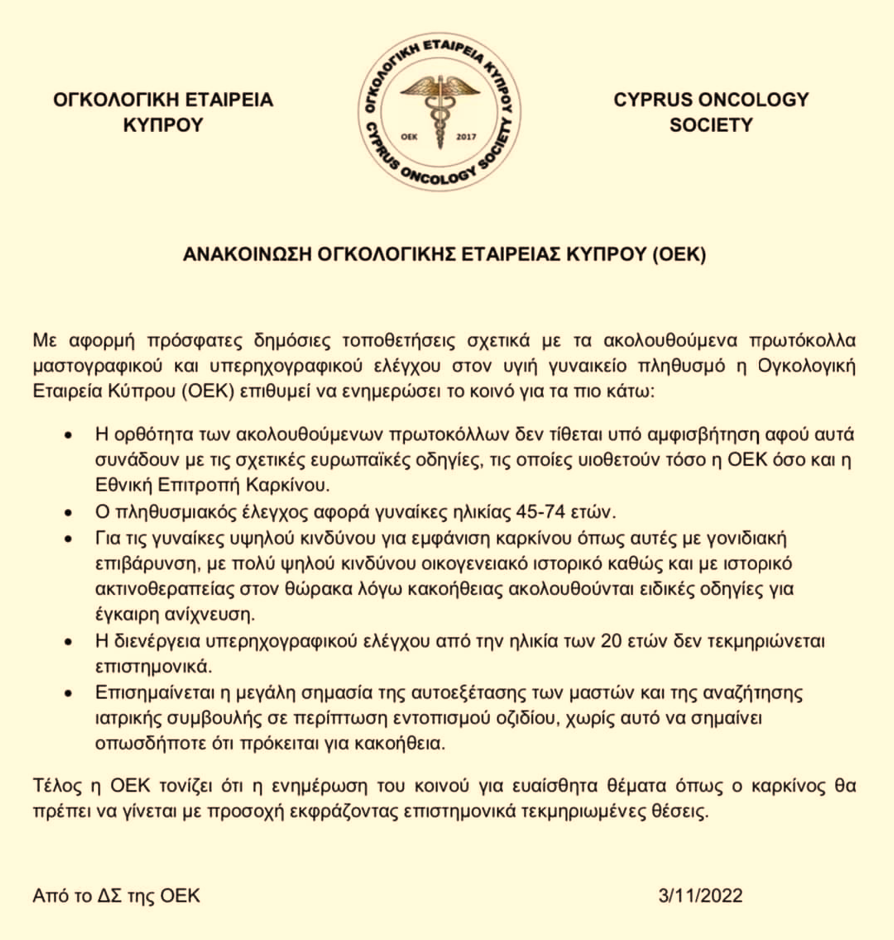 ΟΓΚΟΛΟΓΙΚΗ ΕΤΑΙΡΕΙΑ ΚΥΠΡΟΥ

ΟΓΚΟΛΟΓΙΚΗ ΕΤΑΙΡΕΙΑ ΚΥΠΡΟΥ
ΟΕΚ 2017
CYPRUS ONCOLOGY SOCIETY

CYPRUS ONCOLOGY SOCIETY

ΑΝΑΚΟΙΝΩΣΗ ΟΓΚΟΛΟΓΙΚΗΣ ΕΤΑΙΡΕΙΑΣ ΚΥΠΡΟΥ (ΟΕΚ)

Με αφορμή πρόσφατες δημόσιες τοποθετήσεις σχετικά με τα ακολουθούμενα πρωτόκολλα μαστογραφικού και υπερηχογραφικού ελέγχου στον υγιή γυναικείο πληθυσμό η Ογκολογική Εταιρεία Κύπρου (ΟΕΚ) επιθυμεί να ενημερώσει το κοινό για τα πιο κάτω:

• Η ορθότητα των ακολουθούμενων πρωτοκόλλων δεν τίθεται υπό αμφισβήτηση αφού αυτά συνάδουν με τις σχετικές ευρωπαϊκές οδηγίες, τις οποίες υιοθετούν τόσο η ΟΕΚ όσο και η Εθνική Επιτροπή Καρκίνου.
• Ο πληθυσμιακός έλεγχος αφορά γυναίκες ηλικίας 45-74 ετών.
• Για τις γυναίκες υψηλού κινδύνου για εμφάνιση καρκίνου όπως αυτές με γονιδιακή επιβάρυνση, με πολύ ψηλού κινδύνου οικογενειακό ιστορικό καθώς και με ιστορικό ακτινοθεραπείας στον θώρακα λόγω κακοήθειας ακολουθούνται ειδικές οδηγίες για έγκαιρη ανίχνευση.
• Η διενέργεια υπερηχογραφικού ελέγχου από την ηλικία των 20 ετών δεν τεκμηριώνεται επιστημονικά.
• Επισημαίνεται η μεγάλη σημασία της αυτοεξέτασης των μαστών και της αναζήτησης ιατρικής συμβουλής σε περίπτωση εντοπισμού οζιδίου, χωρίς αυτό να σημαίνει οπωσδήποτε ότι πρόκειται για κακοήθεια.

Τέλος η ΟΕΚ τονίζει ότι η ενημέρωση του κοινού για ευαίσθητα θέματα όπως ο καρκίνος θα πρέπει να γίνεται με προσοχή εκφράζοντας επιστημονικά τεκμηριωμένες θέσεις.

Από το ΔΣ της ΟΕΚ

3/11/2022